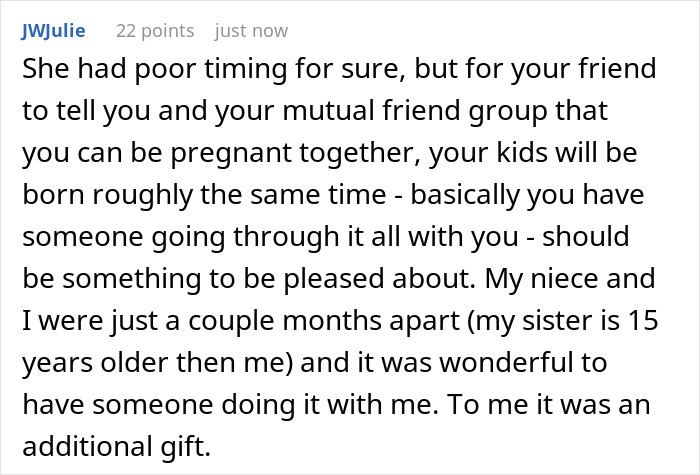 JWJulie 22 points just now

She had poor timing for sure, but for your friend to tell you and your mutual friend group that you can be pregnant together, your kids will be born roughly the same time - basically you have someone going through it all with you - should be something to be pleased about. My niece and I were just a couple months apart (my sister is 15 years older then me) and it was wonderful to have someone doing it with me. To me it was an additional gift.